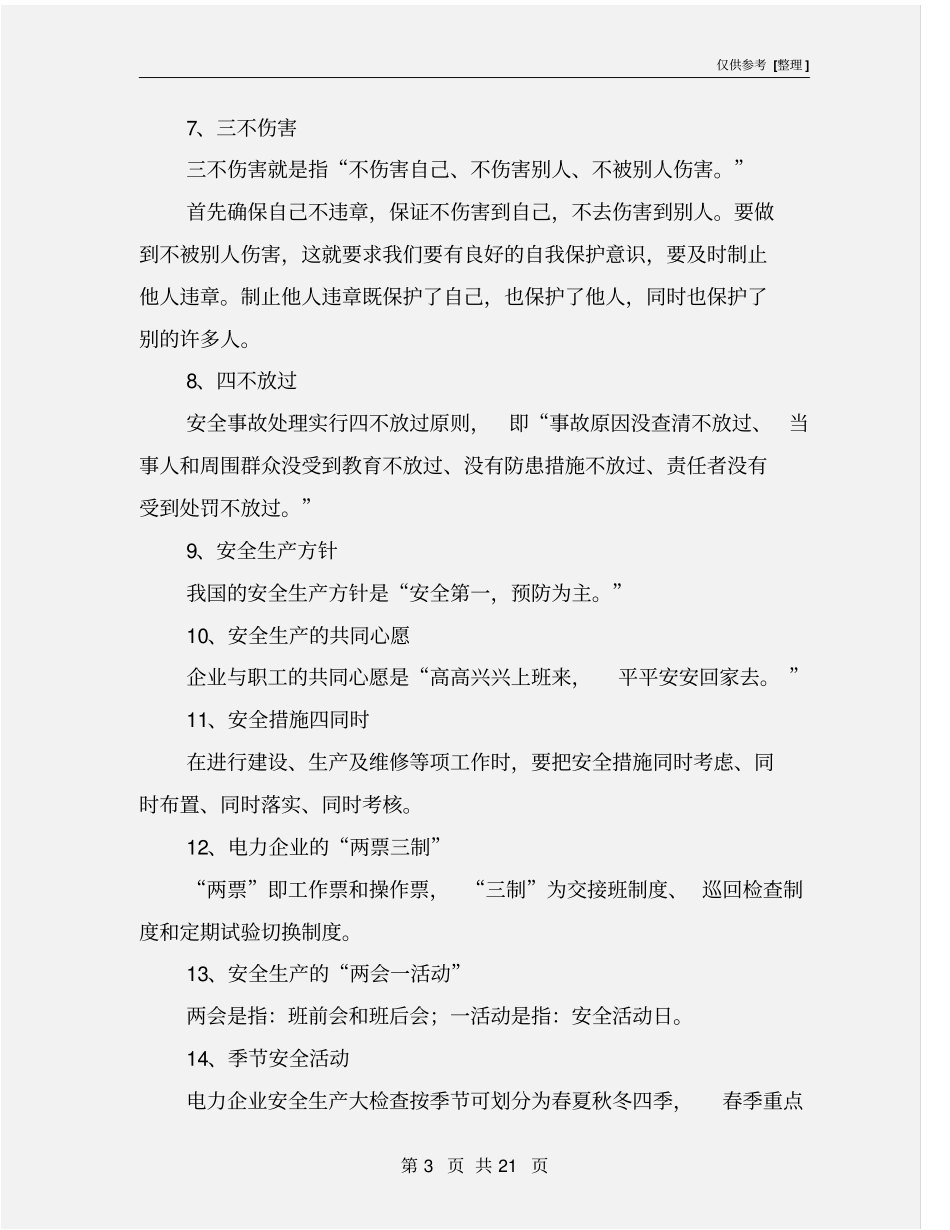 仅供参考 [整理]

7、三不伤害

三不伤害就是指“不伤害自己、不伤害别人、不被别人伤害。”

首先确保自己不违章，保证不伤害到自己，不去伤害到别人。要做到不被别人伤害，这就要求我们要有良好的自我保护意识，要及时制止他人违章。制止他人违章既保护了自己，也保护了他人，同时也保护了别的许多人。

8、四不放过

安全事故处理实行四不放过原则，即“事故原因没查清不放过、当事人和周围群众没受到教育不放过、没有防患措施不放过、责任者没有受到处罚不放过。”

9、安全生产方针

我国的安全生产方针是“安全第一，预防为主。”

10、安全生产的共同心愿

企业与职工的共同心愿是“高高兴兴上班来，平平安安回家去。”

11、安全措施四同时

在进行建设、生产及维修等项工作时，要把安全措施同时考虑、同时布置、同时落实、同时考核。

12、电力企业的“两票三制”

“两票”即工作票和操作票，“三制”为交接班制度、巡回检查制度和定期试验切换制度。

13、安全生产的“两会一活动”

两会是指：班前会和班后会；一活动是指：安全活动日。

14、季节安全活动

电力企业安全生产大检查按季节可划分为春夏秋冬四季，春季重点

第 3 页 共 21 页